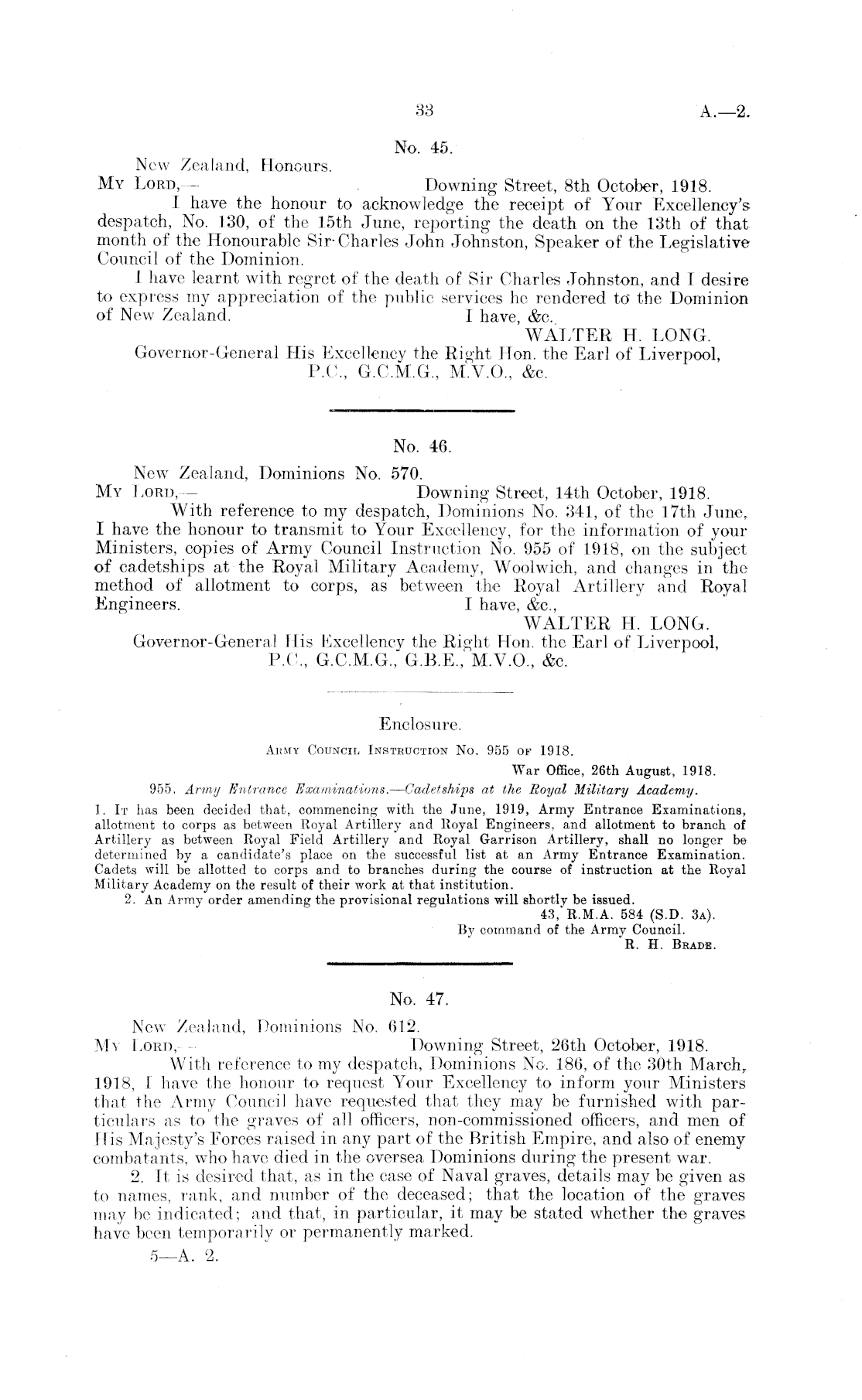 33 A.—2.

No. 45.

New Zealand, Honours.

My Lord,— Downing Street, 8th October, 1918.

I have the honour to acknowledge the receipt of Your Excellency's despatch, No. 130, of the 15th June, reporting the death on the 13th of that month of the Honourable Sir Charles John Johnston, Speaker of the Legislative Council of the Dominion.

I have learnt with regret of the death of Sir Charles Johnston, and I desire to express my appreciation of the public services he rendered to the Dominion of New Zealand. I have, &c.,

WALTER H. LONG.

Governor-General His Excellency the Right Hon. the Earl of Liverpool, P.C., G.C.M.G., M.V.O., &c.

No. 46.

New Zealand, Dominions No. 570.

My Lord,— Downing Street, 14th October, 1918.

With reference to my despatch, Dominions No. 341, of the 17th June, I have the honour to transmit to Your Excellency, for the information of your Ministers, copies of Army Council Instruction No. 955 of 1918, on the subject of cadetships at the Royal Military Academy, Woolwich, and changes in the method of allotment to corps, as between the Royal Artillery and Royal Engineers. I have, &c.,

WALTER H. LONG.

Governor-General His Excellency the Right Hon. the Earl of Liverpool, P.C., G.C.M.G., G.B.E., M.V.O., &c.

Enclosure.

Army Council Instruction No. 955 of 1918.

War Office, 26th August, 1918.

955. Army Entrance Examinations.—Cadetships at the Royal Military Academy.

1. It has been decided that, commencing with the June, 1919, Army Entrance Examinations, allotment to corps as between Royal Artillery and Royal Engineers, and allotment to branch of Artillery as between Royal Field Artillery and Royal Garrison Artillery, shall no longer be determined by a candidate's place on the successful list at an Army Entrance Examination. Cadets will be allotted to corps and to branches during the course of instruction at the Royal Military Academy on the result of their work at that institution.

2. An Army order amending the provisional regulations will shortly be issued.

43, R.M.A. 584 (S.D. 3a).

By command of the Army Council.

R. H. Brade.

No. 47.

New Zealand, Dominions No. 612.

My Lord,— Downing Street, 26th October, 1918.

With reference to my despatch, Dominions No. 186, of the 30th March, 1918, I have the honour to request Your Excellency to inform your Ministers that the Army Council have requested that they may be furnished with particulars as to the graves of all officers, non-commissioned officers, and men of His Majesty's Forces raised in any part of the British Empire, and also of enemy combatants, who have died in the oversea Dominions during the present war.

2. It is desired that, as in the case of Naval graves, details may be given as to names, rank, and number of the deceased; that the location of the graves may be indicated; and that, in particular, it may be stated whether the graves have been temporarily or permanently marked.

5—A. 2.